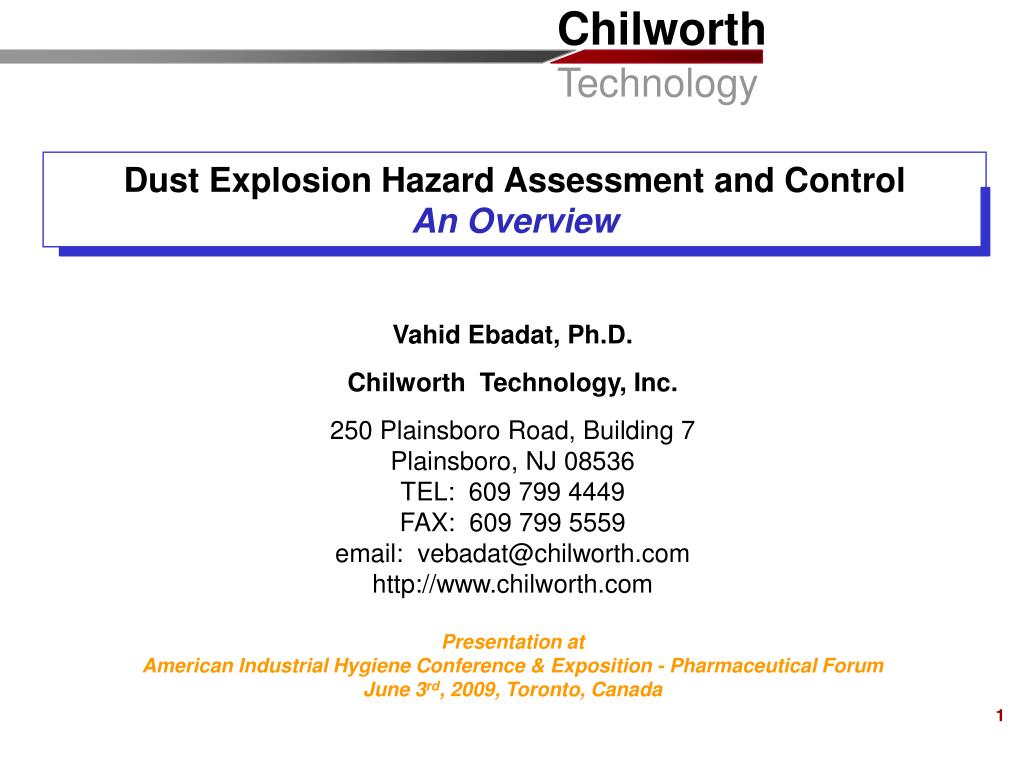 Chilworth
Technology

Dust Explosion Hazard Assessment and Control
An Overview

Vahid Ebadat, Ph.D.

Chilworth Technology, Inc.

250 Plainsboro Road, Building 7
Plainsboro, NJ 08536
TEL: 609 799 4449
FAX: 609 799 5559
email: vebadat@chilworth.com
http://www.chilworth.com

Presentation at
American Industrial Hygiene Conference & Exposition - Pharmaceutical Forum
June 3$^{rd}$, 2009, Toronto, Canada

1